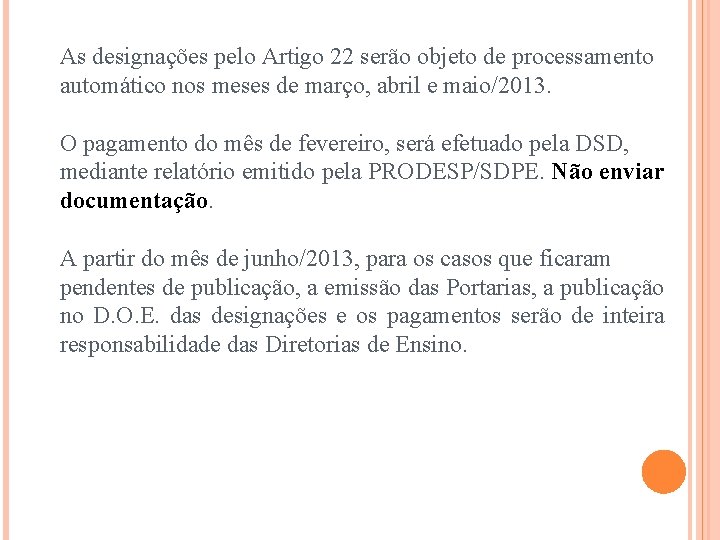 As designações pelo Artigo 22 serão objeto de processamento automático nos meses de março, abril e maio/2013.

O pagamento do mês de fevereiro, será efetuado pela DSD, mediante relatório emitido pela PRODESP/SDPE. Não enviar documentação.

A partir do mês de junho/2013, para os casos que ficaram pendentes de publicação, a emissão das Portarias, a publicação no D.O.E. das designações e os pagamentos serão de inteira responsabilidade das Diretorias de Ensino.